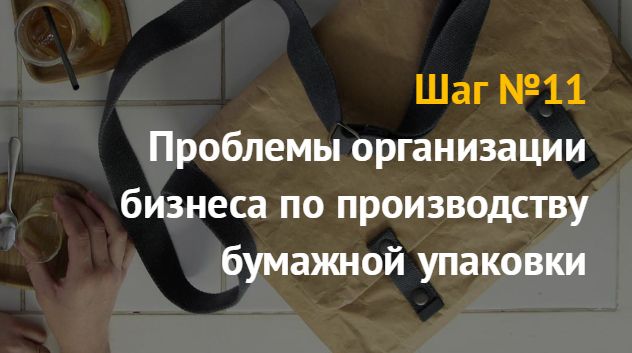 Шаг №11
Проблемы организации бизнеса по производству бумажной упаковки